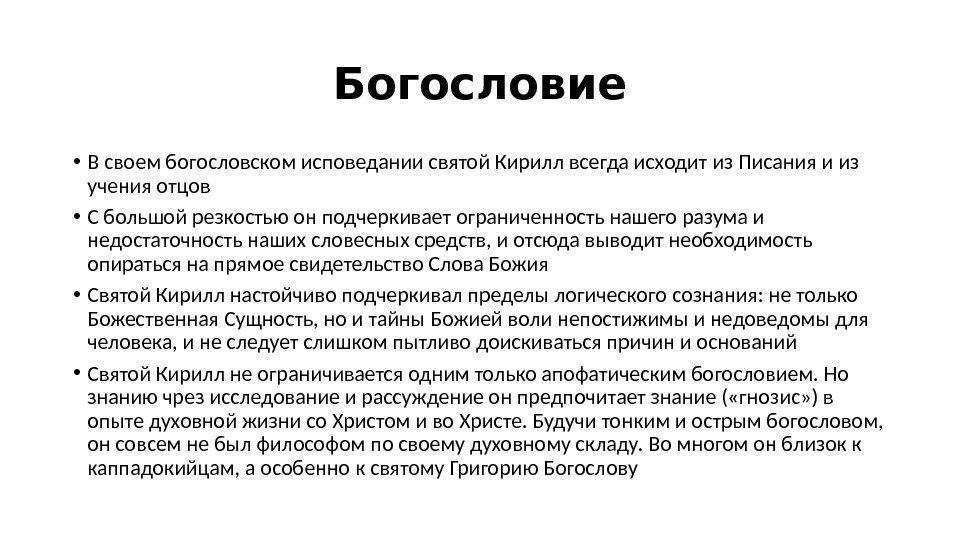 Богословие

• В своем богословском исповедании святой Кирилл всегда исходит из Писания и из учения отцов

• С большой резкостью он подчеркивает ограниченность нашего разума и недостаточность наших словесных средств, и отсюда выводит необходимость опираться на прямое свидетельство Слова Божия

• Святой Кирилл настойчиво подчеркивал пределы логического сознания: не только Божественная Сущность, но и тайны Божией воли непостижимы и недоведомы для человека, и не следует слишком пытливо доискиваться причин и оснований

• Святой Кирилл не ограничивается одним только апофатическим богословием. Но знанию чрез исследование и рассуждение он предпочитает знание («гнозис») в опыте духовной жизни со Христом и во Христе. Будучи тонким и острым богословом, он совсем не был философом по своему духовному складу. Во многом он близок к каппадокийцам, а особенно к святому Григорию Богослову